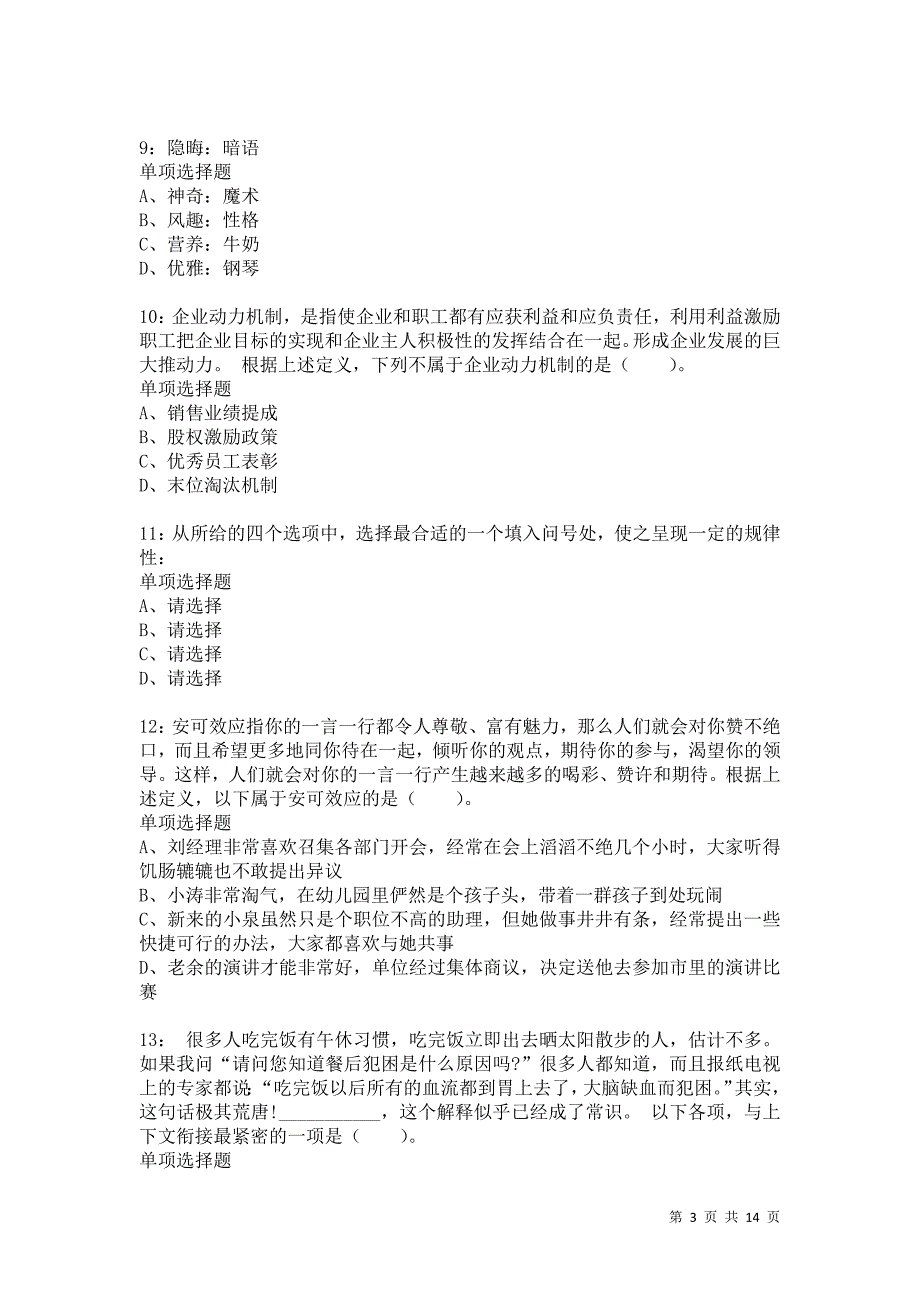 9：隐晦：暗语
单项选择题
A、神奇：魔术
B、风趣：性格
C、营养：牛奶
D、优雅：钢琴

10：企业动力机制，是指使企业和职工都有应获利益和应负责任，利用利益激励职工把企业目标的实现和企业主人积极性的发挥结合在一起。形成企业发展的巨大推动力。 根据上述定义，下列不属于企业动力机制的是（ ）。
单项选择题
A、销售业绩提成
B、股权激励政策
C、优秀员工表彰
D、末位淘汰机制

11：从所给的四个选项中，选择最合适的一个填入问号处，使之呈现一定的规律性：
单项选择题
A、请选择
B、请选择
C、请选择
D、请选择

12：安可效应指你的一言一行都令人尊敬、富有魅力，那么人们就会对你赞不绝口，而且希望更多地同你待在一起，倾听你的观点，期待你的参与，渴望你的领导。这样，人们就会对你的一言一行产生越来越多的喝彩、赞许和期待。根据上述定义，以下属于安可效应的是（ ）。
单项选择题
A、刘经理非常喜欢召集各部门开会，经常在会上滔滔不绝几个小时，大家听得饥肠辘辘也不敢提出异议
B、小涛非常淘气，在幼儿园里俨然是个孩子头，带着一群孩子到处玩闹
C、新来的小泉虽然只是个职位不高的助理，但她做事井井有条，经常提出一些快捷可行的办法，大家都喜欢与她共事
D、老余的演讲才能非常好，单位经过集体商议，决定送他去参加市里的演讲比赛

13： 很多人吃完饭有午休习惯，吃完饭立即出去晒太阳散步的人，估计不多。如果我问“请问您知道餐后犯困是什么原因吗?”很多人都知道，而且报纸电视上的专家都说“吃完饭以后所有的血流都到胃上去了，大脑缺血而犯困。”其实，这句话极其荒唐!___________，这个解释似乎已经成了常识。 以下各项，与上下文衔接最紧密的一项是（ ）。
单项选择题

第 3 页 共 14 页